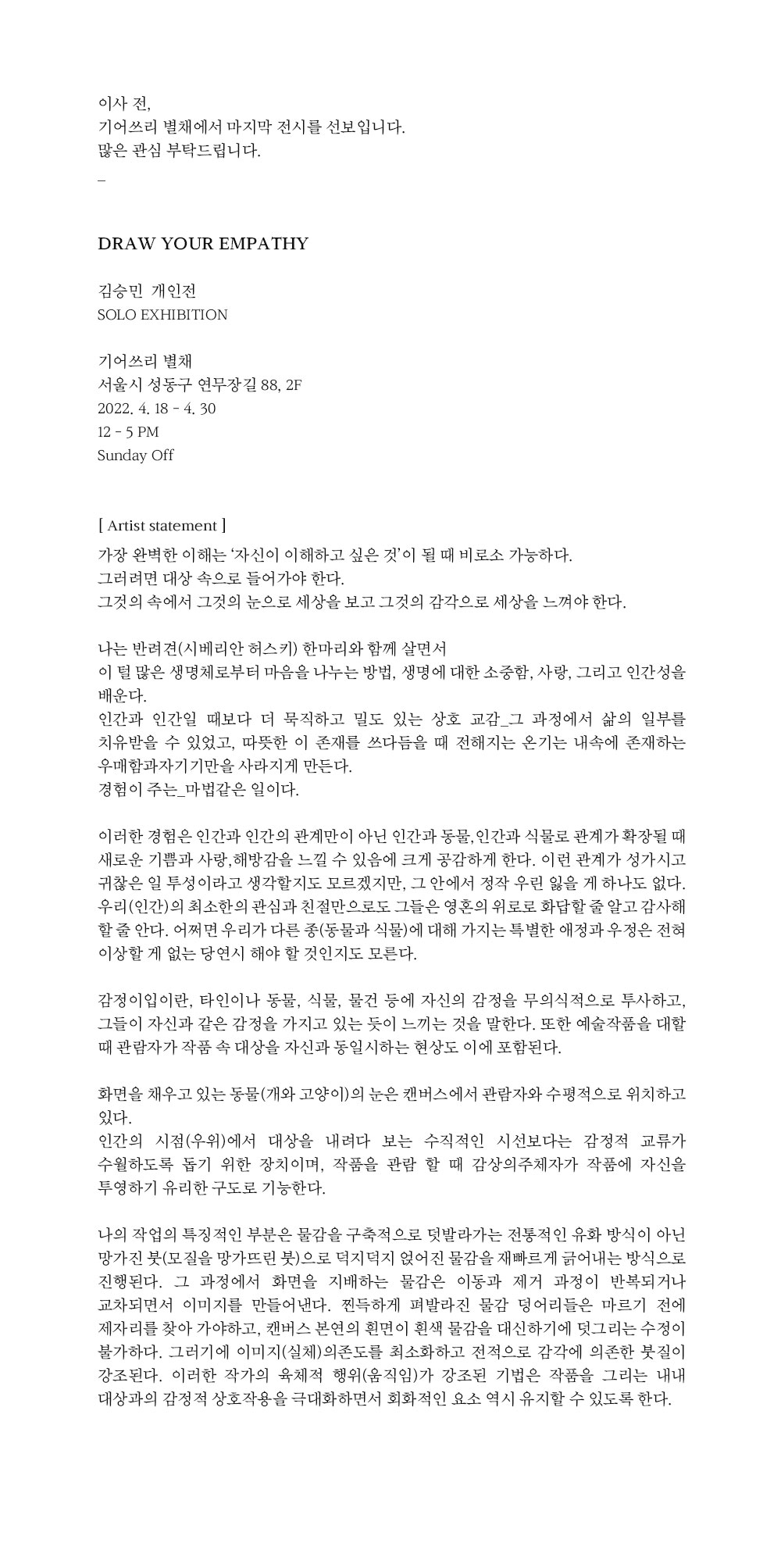 이사 전,
기어쓰리 별채에서 마지막 전시를 선보입니다.
많은 관심 부탁드립니다.
_

DRAW YOUR EMPATHY

김승민 개인전
SOLO EXHIBITION

기어쓰리 별채
서울시 성동구 연무장길 88, 2F
2022. 4. 18 - 4. 30
12 - 5 PM
Sunday Off

[ Artist statement ]
가장 완벽한 이해는 '자신이 이해하고 싶은 것'이 될 때 비로소 가능하다.
그러려면 대상 속으로 들어가야 한다.
그것의 속에서 그것의 눈으로 세상을 보고 그것의 감각으로 세상을 느껴야 한다.

나는 반려견(시베리안 허스키) 한마리와 함께 살면서
이 털 많은 생명체로부터 마음을 나누는 방법, 생명에 대한 소중함, 사랑, 그리고 인간성을 배운다.
인간과 인간일 때보다 더 묵직하고 밀도 있는 상호 교감_그 과정에서 삶의 일부를 치유받을 수 있었고, 따뜻한 이 존재를 쓰다듬을 때 전해지는 온기는 내속에 존재하는 우매함과자기기만을 사라지게 만든다.
경험이 주는_마법같은 일이다.

이러한 경험은 인간과 인간의 관계만이 아닌 인간과 동물,인간과 식물로 관계가 확장될 때 새로운 기쁨과 사랑,해방감을 느낄 수 있음에 크게 공감하게 한다. 이런 관계가 성가시고 귀찮은 일 투성이라고 생각할지도 모르겠지만, 그 안에서 정작 우린 잃을 게 하나도 없다. 우리(인간)의 최소한의 관심과 친절만으로도 그들은 영혼의 위로로 화답할 줄 알고 감사해 할 줄 안다. 어쩌면 우리가 다른 종(동물과 식물)에 대해 가지는 특별한 애정과 우정은 전혀 이상할 게 없는 당연시 해야 할 것인지도 모른다.

감정이입이란, 타인이나 동물, 식물, 물건 등에 자신의 감정을 무의식적으로 투사하고, 그들이 자신과 같은 감정을 가지고 있는 듯이 느끼는 것을 말한다. 또한 예술작품을 대할 때 관람자가 작품 속 대상을 자신과 동일시하는 현상도 이에 포함된다.

화면을 채우고 있는 동물(개와 고양이)의 눈은 캔버스에서 관람자와 수평적으로 위치하고 있다.
인간의 시점(우위)에서 대상을 내려다 보는 수직적인 시선보다는 감정적 교류가 수월하도록 돕기 위한 장치이며, 작품을 관람 할 때 감상의주체자가 작품에 자신을 투영하기 유리한 구도로 기능한다.

나의 작업의 특징적인 부분은 물감을 구축적으로 덧발라가는 전통적인 유화 방식이 아닌 망가진 붓(모질을 망가뜨린 붓)으로 덕지덕지 얹어진 물감을 재빠르게 긁어내는 방식으로 진행된다. 그 과정에서 화면을 지배하는 물감은 이동과 제거 과정이 반복되거나 교차되면서 이미지를 만들어낸다. 찐득하게 펴발라진 물감 덩어리들은 마르기 전에 제자리를 찾아 가야하고, 캔버스 본연의 흰면이 흰색 물감을 대신하기에 덧그리는 수정이 불가하다. 그러기에 이미지(실체)의존도를 최소화하고 전적으로 감각에 의존한 붓질이 강조된다. 이러한 작가의 육체적 행위(움직임)가 강조된 기법은 작품을 그리는 내내 대상과의 감정적 상호작용을 극대화하면서 회화적인 요소 역시 유지할 수 있도록 한다.